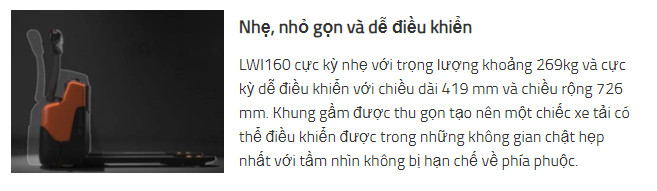 Nhẹ, nhỏ gọn và dễ điều khiển

LWI160 cực kỳ nhẹ với trọng lượng khoảng 269kg và cực kỳ dễ điều khiển với chiều dài 419 mm và chiều rộng 726 mm. Khung gầm được thu gọn tạo nên một chiếc xe tải có thể điều khiển được trong những không gian chật hẹp nhất với tầm nhìn không bị hạn chế về phía phuộc.